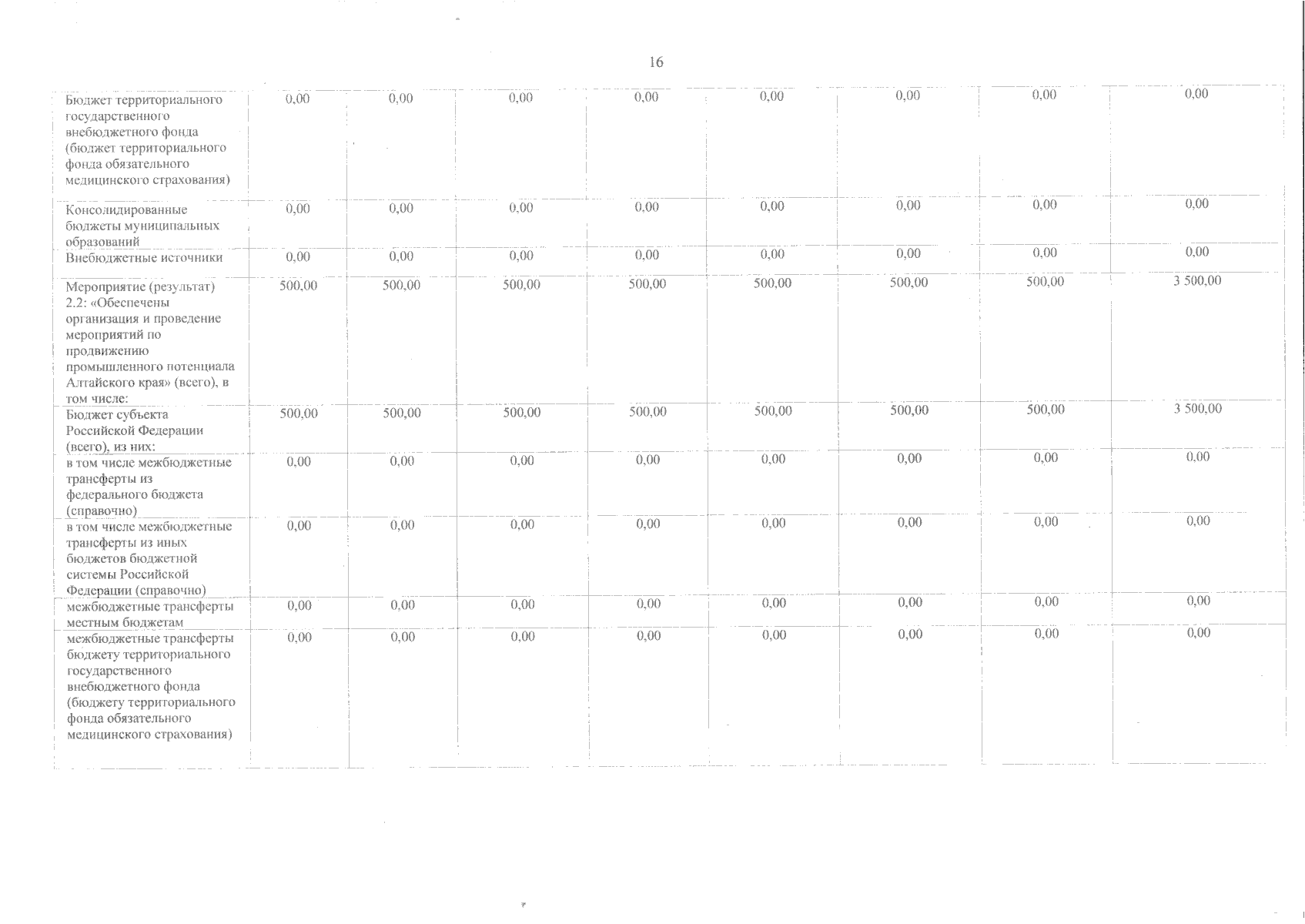 16

| Бюджет территориального государственного внебюджетного фонда (бюджет территориального фонда обязательного медицинского страхования) | 0,00 | 0,00 | 0,00 | 0,00 | 0,00 | 0,00 | 0,00 | 0,00 |
|---|---|---|---|---|---|---|---|---|
| Консолидированные бюджеты муниципальных образований | 0,00 | 0,00 | 0,00 | 0,00 | 0,00 | 0,00 | 0,00 | 0,00 |
| Внебюджетные источники | 0,00 | 0,00 | 0,00 | 0,00 | 0,00 | 0,00 | 0,00 | 0,00 |
| Мероприятие (результат) 2.2: «Обеспечены организация и проведение мероприятий по продвижению промышленного потенциала Алтайского края» (всего), в том числе: | 500,00 | 500,00 | 500,00 | 500,00 | 500,00 | 500,00 | 500,00 | 3 500,00 |
| Бюджет субъекта Российской Федерации (всего), из них: | 500,00 | 500,00 | 500,00 | 500,00 | 500,00 | 500,00 | 500,00 | 3 500,00 |
| в том числе межбюджетные трансферты из федерального бюджета (справочно) | 0,00 | 0,00 | 0,00 | 0,00 | 0,00 | 0,00 | 0,00 | 0,00 |
| в том числе межбюджетные трансферты из иных бюджетов бюджетной системы Российской Федерации (справочно) | 0,00 | 0,00 | 0,00 | 0,00 | 0,00 | 0,00 | 0,00 | 0,00 |
| межбюджетные трансферты местным бюджетам | 0,00 | 0,00 | 0,00 | 0,00 | 0,00 | 0,00 | 0,00 | 0,00 |
| межбюджетные трансферты бюджету территориального государственного внебюджетного фонда (бюджету территориального фонда обязательного медицинского страхования) | 0,00 | 0,00 | 0,00 | 0,00 | 0,00 | 0,00 | 0,00 | 0,00 |